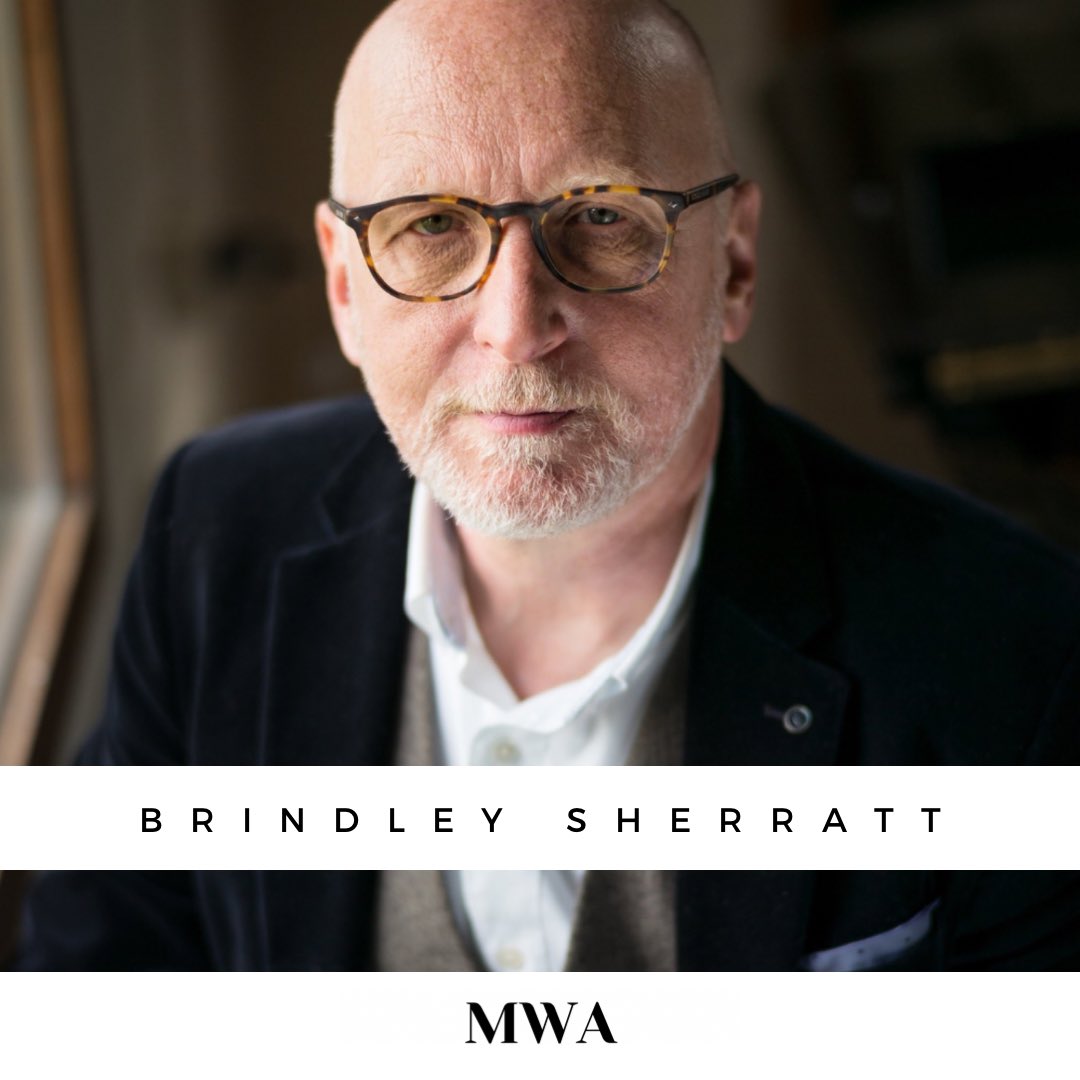 BRINDLEY SHERRATT

MWA